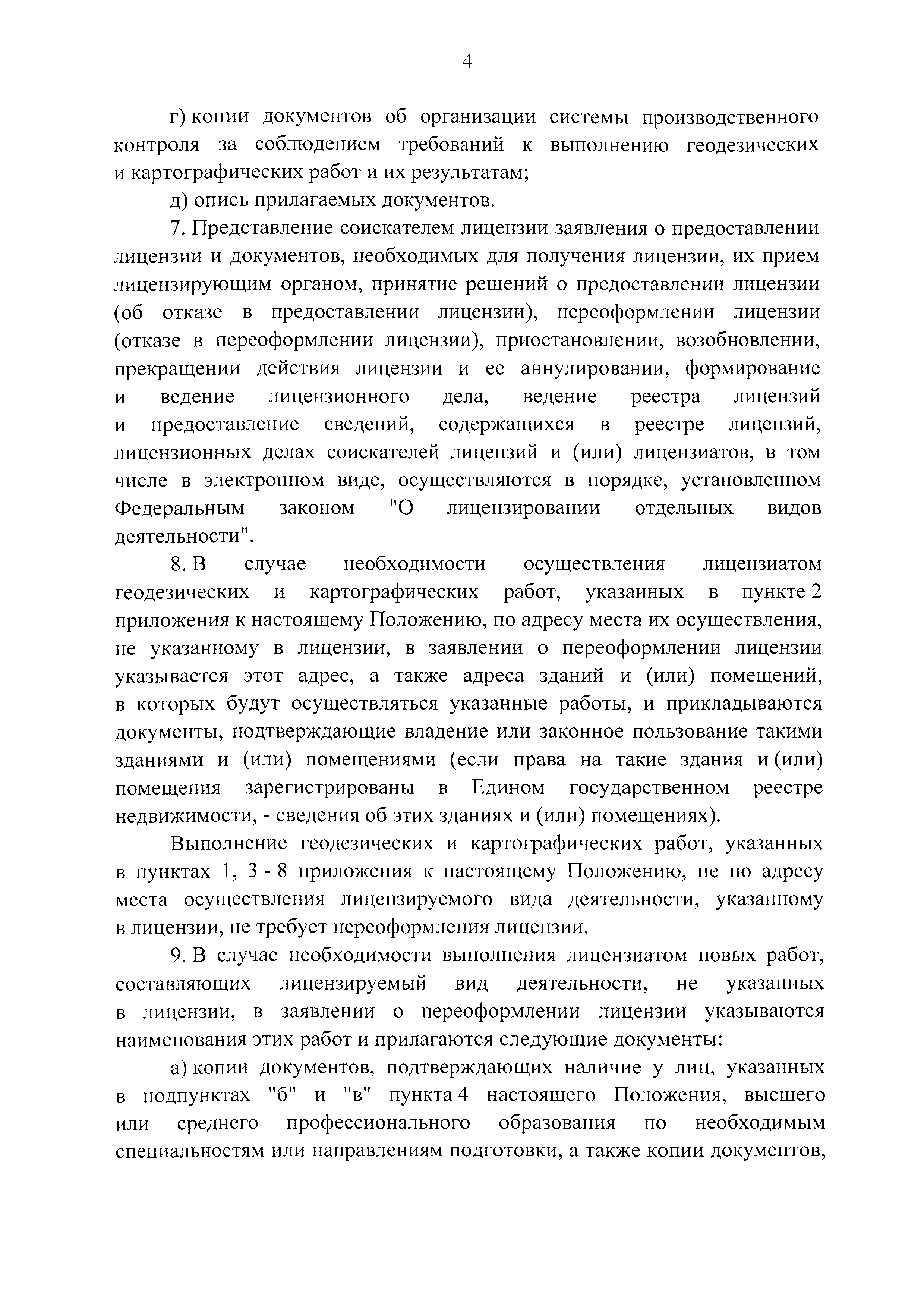 4

г) копии документов об организации системы производственного контроля за соблюдением требований к выполнению геодезических и картографических работ и их результатам;

д) опись прилагаемых документов.

7. Представление соискателем лицензии заявления о предоставлении лицензии и документов, необходимых для получения лицензии, их прием лицензирующим органом, принятие решений о предоставлении лицензии (об отказе в предоставлении лицензии), переоформлении лицензии (отказе в переоформлении лицензии), приостановлении, возобновлении, прекращении действия лицензии и ее аннулировании, формирование и ведение лицензионного дела, ведение реестра лицензий и предоставление сведений, содержащихся в реестре лицензий, лицензионных делах соискателей лицензий и (или) лицензиатов, в том числе в электронном виде, осуществляются в порядке, установленном Федеральным законом "О лицензировании отдельных видов деятельности".

8. В случае необходимости осуществления лицензиатом геодезических и картографических работ, указанных в пункте 2 приложения к настоящему Положению, по адресу места их осуществления, не указанному в лицензии, в заявлении о переоформлении лицензии указывается этот адрес, а также адреса зданий и (или) помещений, в которых будут осуществляться указанные работы, и прикладываются документы, подтверждающие владение или законное пользование такими зданиями и (или) помещениями (если права на такие здания и (или) помещения зарегистрированы в Едином государственном реестре недвижимости, - сведения об этих зданиях и (или) помещениях).

Выполнение геодезических и картографических работ, указанных в пунктах 1, 3 - 8 приложения к настоящему Положению, не по адресу места осуществления лицензируемого вида деятельности, указанному в лицензии, не требует переоформления лицензии.

9. В случае необходимости выполнения лицензиатом новых работ, составляющих лицензируемый вид деятельности, не указанных в лицензии, в заявлении о переоформлении лицензии указываются наименования этих работ и прилагаются следующие документы:

а) копии документов, подтверждающих наличие у лиц, указанных в подпунктах "б" и "в" пункта 4 настоящего Положения, высшего или среднего профессионального образования по необходимым специальностям или направлениям подготовки, а также копии документов,